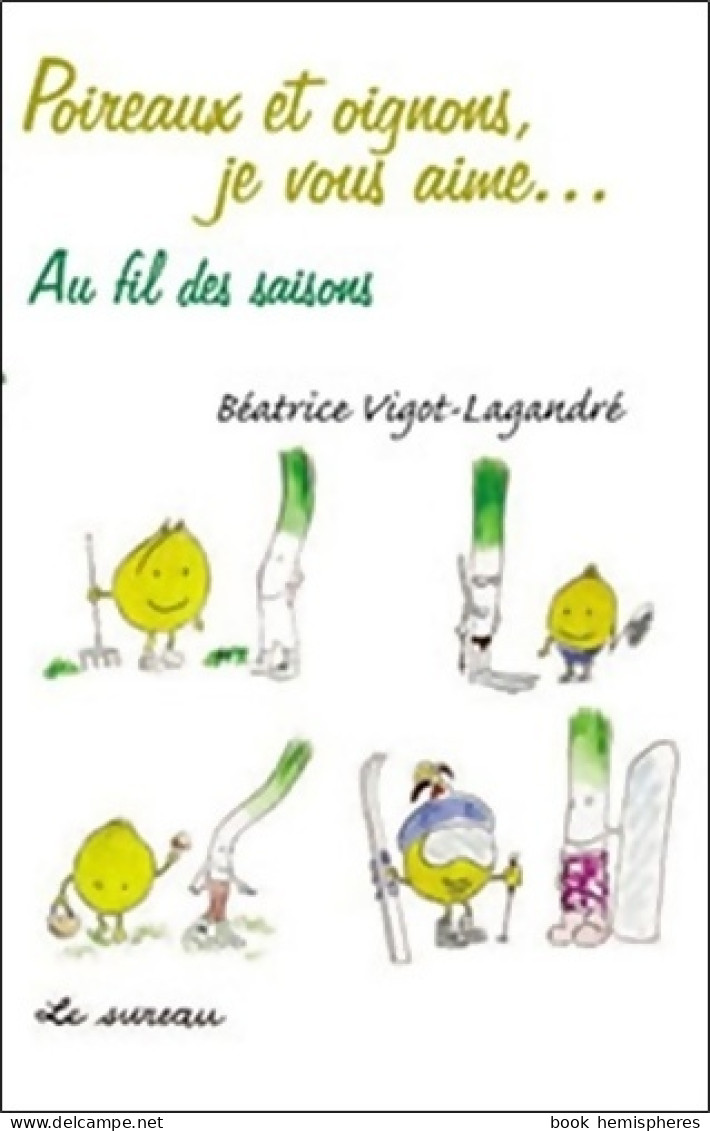 Poireaux et oignons, je vous aime…

Au fil des saisons

Béatrice Vigot-Lagandré

Le sureau

www.delcampe.net book hemispheres